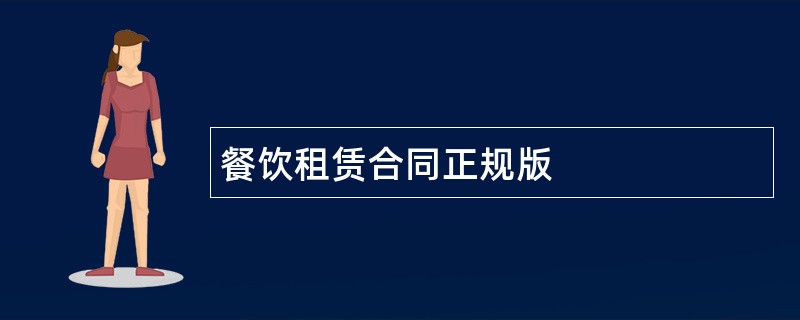 餐饮租赁合同正规版